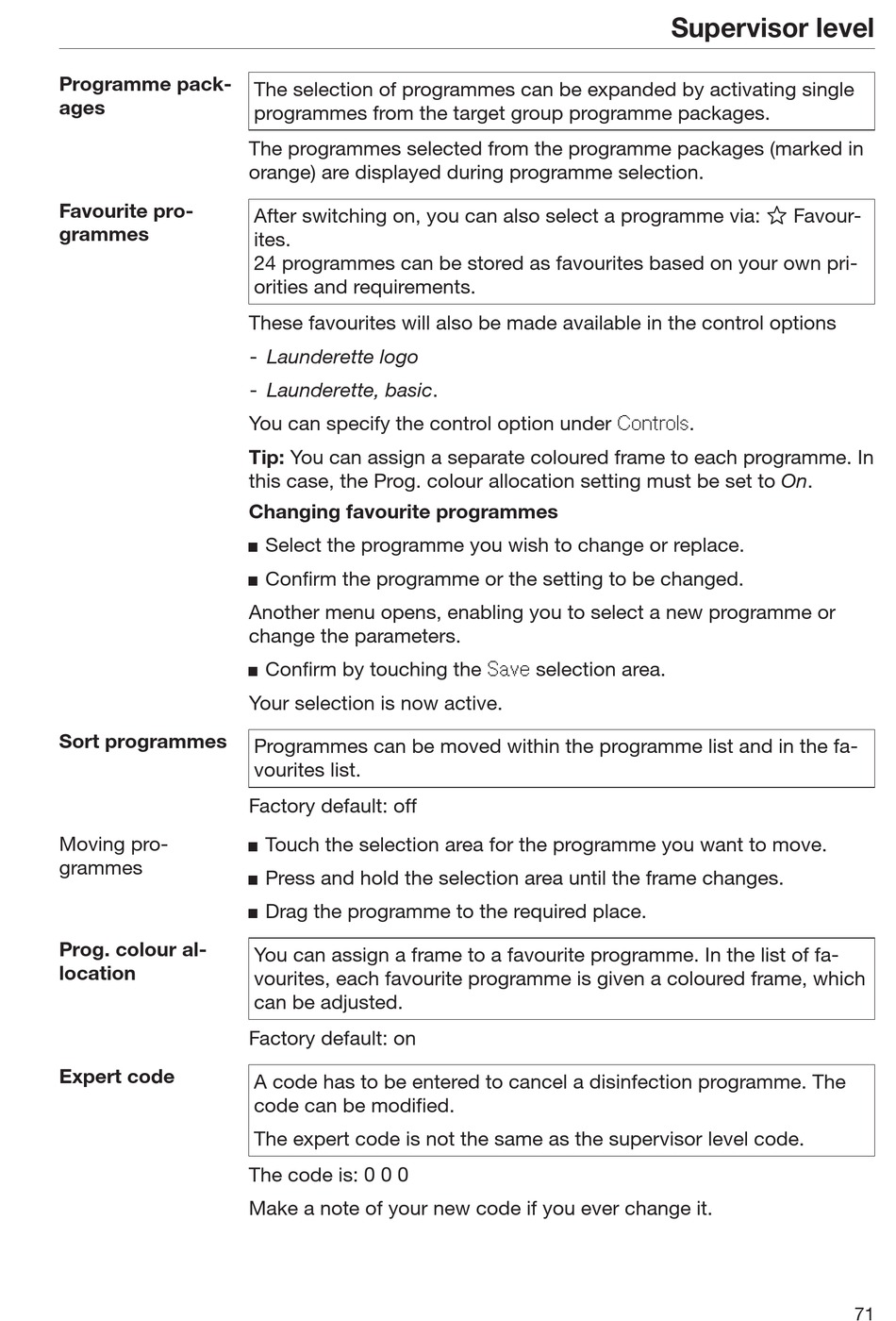 Supervisor level

Programme packages

The selection of programmes can be expanded by activating single programmes from the target group programme packages.

The programmes selected from the programme packages (marked in orange) are displayed during programme selection.

Favourite programmes

After switching on, you can also select a programme via: ☆ Favourites.
24 programmes can be stored as favourites based on your own priorities and requirements.

These favourites will also be made available in the control options

- Launderette logo
- Launderette, basic.

You can specify the control option under Controls.

Tip: You can assign a separate coloured frame to each programme. In this case, the Prog. colour allocation setting must be set to On.

Changing favourite programmes

■ Select the programme you wish to change or replace.

■ Confirm the programme or the setting to be changed.

Another menu opens, enabling you to select a new programme or change the parameters.

■ Confirm by touching the Save selection area.

Your selection is now active.

Sort programmes

Programmes can be moved within the programme list and in the favourites list.

Factory default: off

Moving programmes

■ Touch the selection area for the programme you want to move.

■ Press and hold the selection area until the frame changes.

■ Drag the programme to the required place.

Prog. colour allocation

You can assign a frame to a favourite programme. In the list of favourites, each favourite programme is given a coloured frame, which can be adjusted.

Factory default: on

Expert code

A code has to be entered to cancel a disinfection programme. The code can be modified.

The expert code is not the same as the supervisor level code.

The code is: 0 0 0

Make a note of your new code if you ever change it.

71